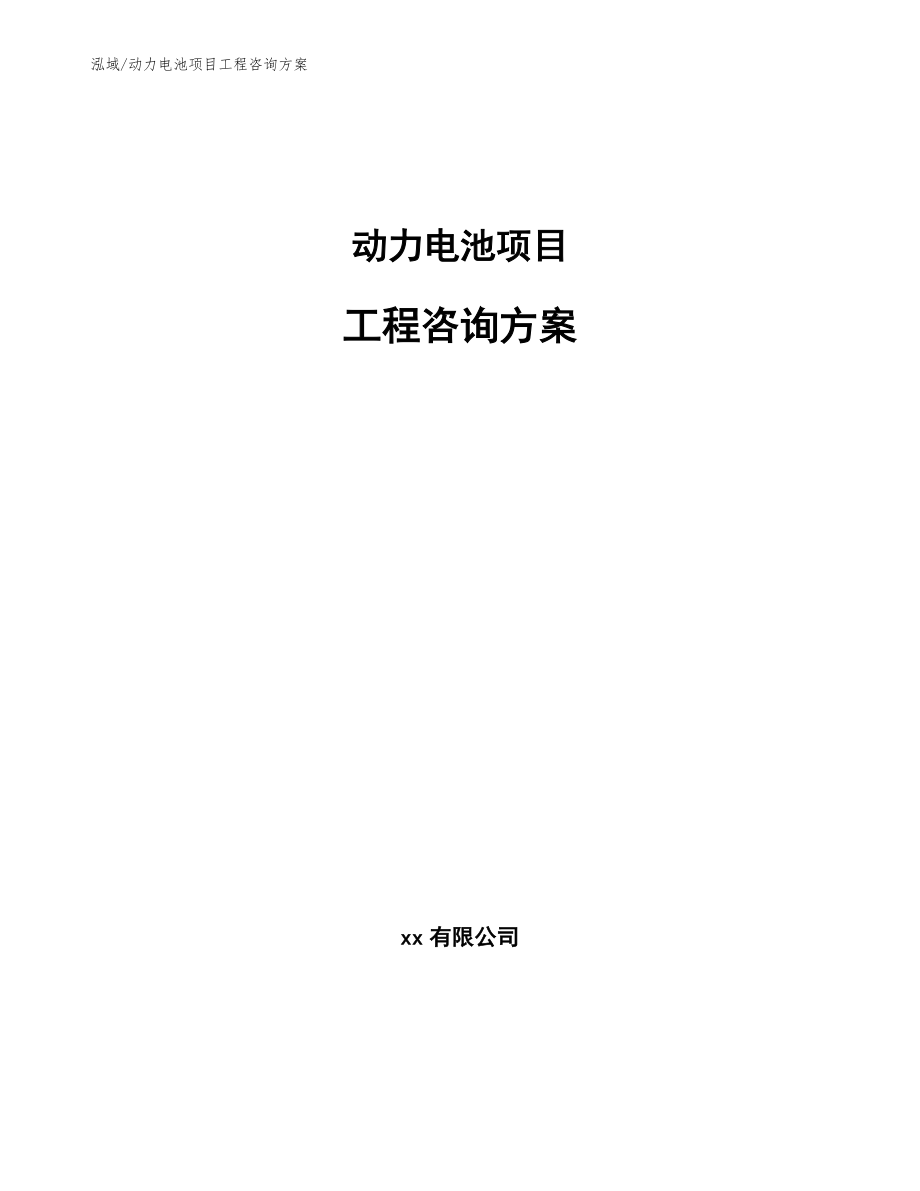 泓域/动力电池项目工程咨询方案

动力电池项目

工程咨询方案

xx 有限公司